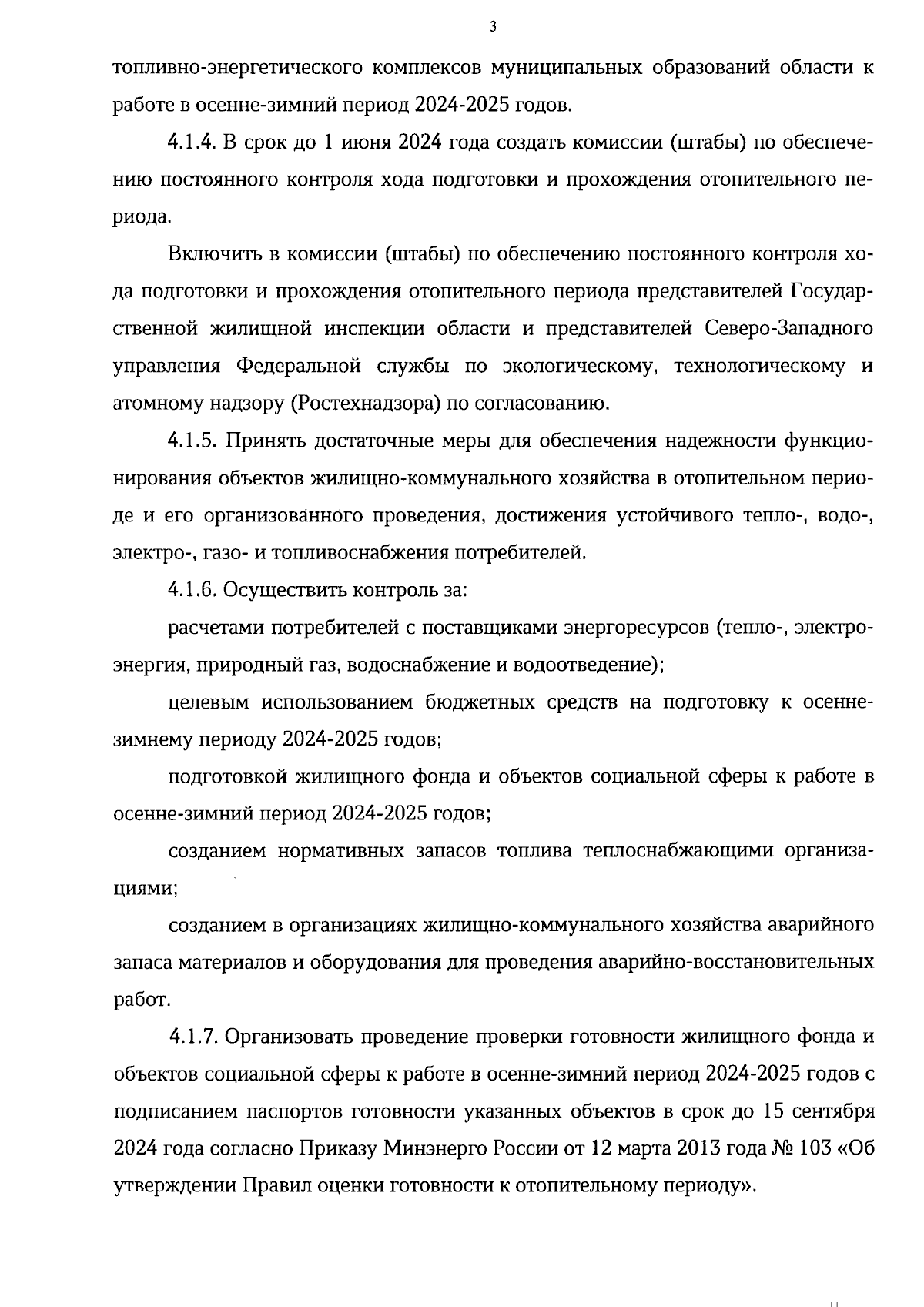 3

топливно-энергетического комплексов муниципальных образований области к работе в осенне-зимний период 2024-2025 годов.

4.1.4. В срок до 1 июня 2024 года создать комиссии (штабы) по обеспечению постоянного контроля хода подготовки и прохождения отопительного периода.

Включить в комиссии (штабы) по обеспечению постоянного контроля хода подготовки и прохождения отопительного периода представителей Государственной жилищной инспекции области и представителей Северо-Западного управления Федеральной службы по экологическому, технологическому и атомному надзору (Ростехнадзора) по согласованию.

4.1.5. Принять достаточные меры для обеспечения надежности функционирования объектов жилищно-коммунального хозяйства в отопительном периоде и его организованного проведения, достижения устойчивого тепло-, водо-, электро-, газо- и топливоснабжения потребителей.

4.1.6. Осуществить контроль за:

расчетами потребителей с поставщиками энергоресурсов (тепло-, электроэнергия, природный газ, водоснабжение и водоотведение);

целевым использованием бюджетных средств на подготовку к осенне-зимнему периоду 2024-2025 годов;

подготовкой жилищного фонда и объектов социальной сферы к работе в осенне-зимний период 2024-2025 годов;

созданием нормативных запасов топлива теплоснабжающими организациями;

созданием в организациях жилищно-коммунального хозяйства аварийного запаса материалов и оборудования для проведения аварийно-восстановительных работ.

4.1.7. Организовать проведение проверки готовности жилищного фонда и объектов социальной сферы к работе в осенне-зимний период 2024-2025 годов с подписанием паспортов готовности указанных объектов в срок до 15 сентября 2024 года согласно Приказу Минэнерго России от 12 марта 2013 года № 103 «Об утверждении Правил оценки готовности к отопительному периоду».